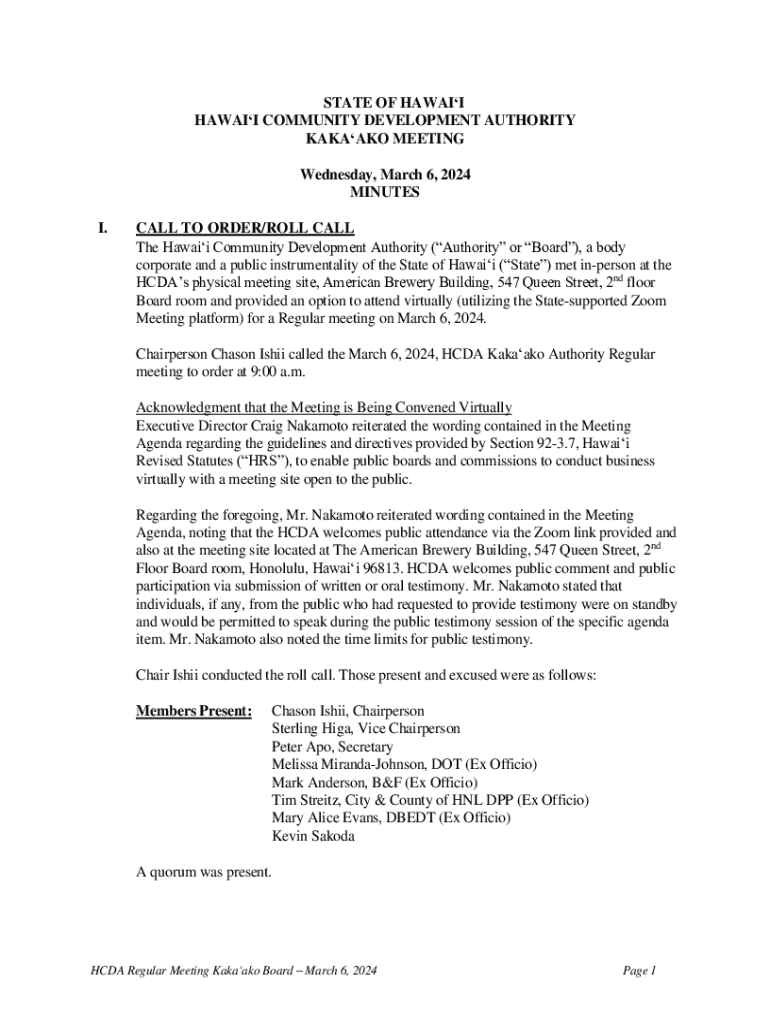 STATE OF HAWAIʻI
HAWAIʻI COMMUNITY DEVELOPMENT AUTHORITY
KAKAʻAKO MEETING

Wednesday, March 6, 2024
MINUTES

I. CALL TO ORDER/ROLL CALL
The Hawaiʻi Community Development Authority ("Authority" or "Board"), a body corporate and a public instrumentality of the State of Hawaiʻi ("State") met in-person at the HCDA's physical meeting site, American Brewery Building, 547 Queen Street, 2$^{nd}$ floor Board room and provided an option to attend virtually (utilizing the State-supported Zoom Meeting platform) for a Regular meeting on March 6, 2024.

Chairperson Chason Ishii called the March 6, 2024, HCDA Kakaʻako Authority Regular meeting to order at 9:00 a.m.

Acknowledgment that the Meeting is Being Convened Virtually
Executive Director Craig Nakamoto reiterated the wording contained in the Meeting Agenda regarding the guidelines and directives provided by Section 92-3.7, Hawaiʻi Revised Statutes ("HRS"), to enable public boards and commissions to conduct business virtually with a meeting site open to the public.

Regarding the foregoing, Mr. Nakamoto reiterated wording contained in the Meeting Agenda, noting that the HCDA welcomes public attendance via the Zoom link provided and also at the meeting site located at The American Brewery Building, 547 Queen Street, 2$^{nd}$ Floor Board room, Honolulu, Hawaiʻi 96813. HCDA welcomes public comment and public participation via submission of written or oral testimony. Mr. Nakamoto stated that individuals, if any, from the public who had requested to provide testimony were on standby and would be permitted to speak during the public testimony session of the specific agenda item. Mr. Nakamoto also noted the time limits for public testimony.

Chair Ishii conducted the roll call. Those present and excused were as follows:

Members Present: Chason Ishii, Chairperson
Sterling Higa, Vice Chairperson
Peter Apo, Secretary
Melissa Miranda-Johnson, DOT (Ex Officio)
Mark Anderson, B&F (Ex Officio)
Tim Streitz, City & County of HNL DPP (Ex Officio)
Mary Alice Evans, DBEDT (Ex Officio)
Kevin Sakoda

A quorum was present.

HCDA Regular Meeting Kakaʻako Board – March 6, 2024 Page 1